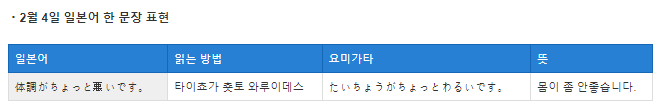 · 2월 4일 일본어 한 문장 표현

| 일본어 | 읽는 방법 | 요미가타 | 뜻 |
|---|---|---|---|
| 体調がちょっと悪いです。 | 타이쵸가 춋토 와루이데스 | たいちょうがちょっとわるいです。 | 몸이 좀 안좋습니다. |